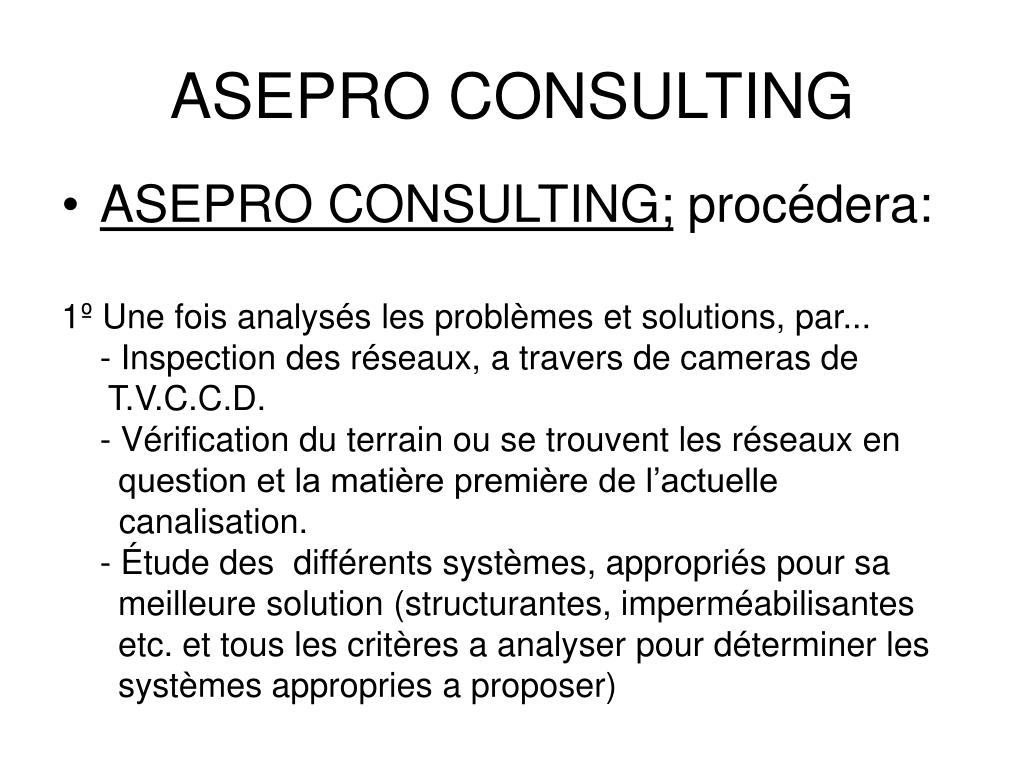 ASEPRO CONSULTING

• ASEPRO CONSULTING; procédera:

1º Une fois analysés les problèmes et solutions, par...
- Inspection des réseaux, a travers de cameras de T.V.C.C.D.
- Vérification du terrain ou se trouvent les réseaux en question et la matière première de l’actuelle canalisation.
- Étude des différents systèmes, appropriés pour sa meilleure solution (structurantes, imperméabilisantes etc. et tous les critères a analyser pour déterminer les systèmes appropries a proposer)